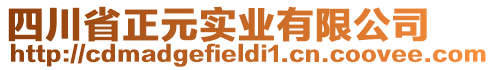 四川省正元实业有限公司
http://cdmadgefieldi1.cn.coovee.com